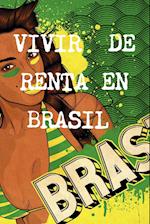 VIVIR DE RENTA EN BRASIL

BRAS